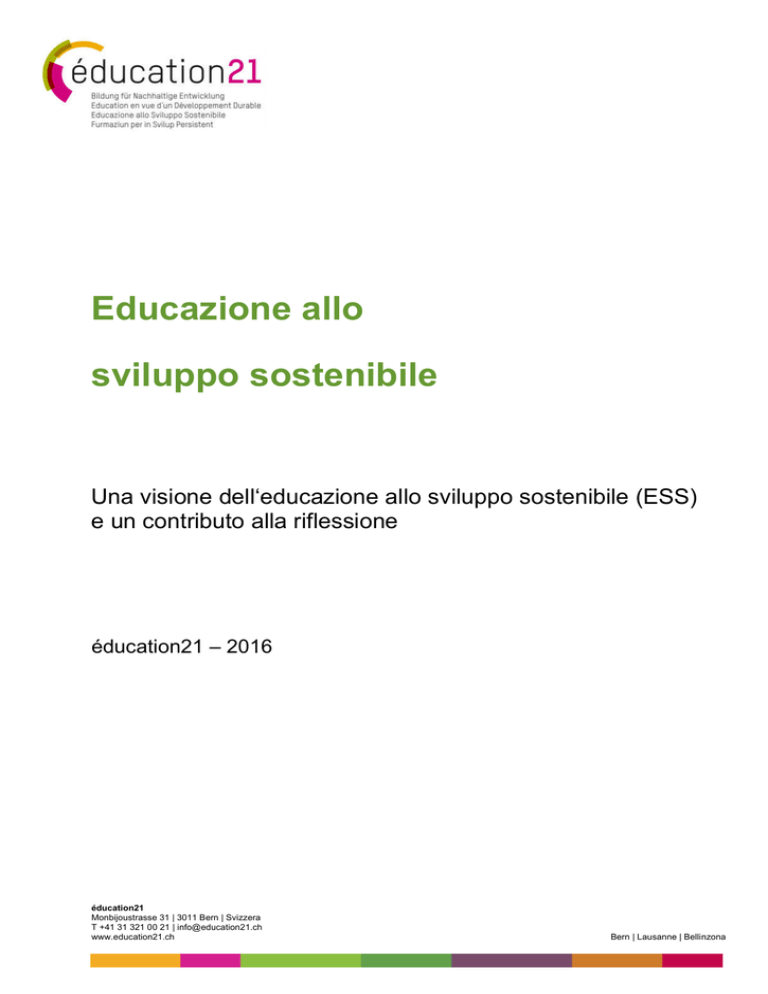 éducation21
Bildung für Nachhaltige Entwicklung
Education en vue d'un Développement Durable
Educazione allo Sviluppo Sostenibile
Furmaziun per in Svilup Persistent

Educazione allo

sviluppo sostenibile

Una visione dell‘educazione allo sviluppo sostenibile (ESS) e un contributo alla riflessione

éducation21 – 2016

éducation21
Monbijoustrasse 31 | 3011 Bern | Svizzera
T +41 31 321 00 21 | info@education21.ch
www.education21.ch

Bern | Lausanne | Bellinzona